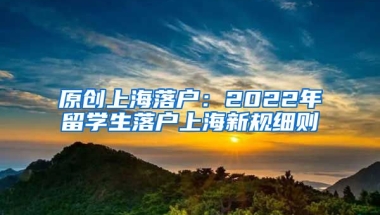 原创上海落户：2022年留学生落户上海新规细则